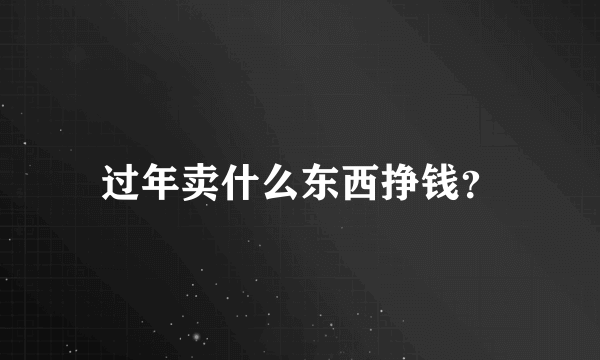 过年卖什么东西挣钱?